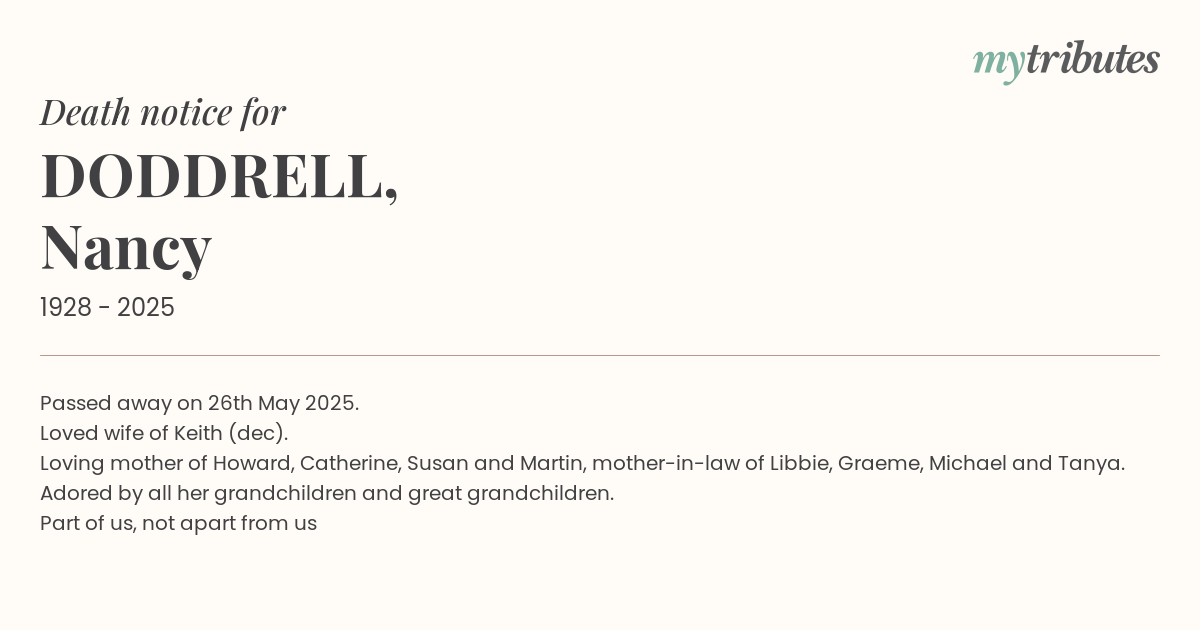 mytributes

Death notice for

DODDRELL, Nancy

1928 - 2025

Passed away on 26th May 2025.
Loved wife of Keith (dec).
Loving mother of Howard, Catherine, Susan and Martin, mother-in-law of Libbie, Graeme, Michael and Tanya.
Adored by all her grandchildren and great grandchildren.
Part of us, not apart from us